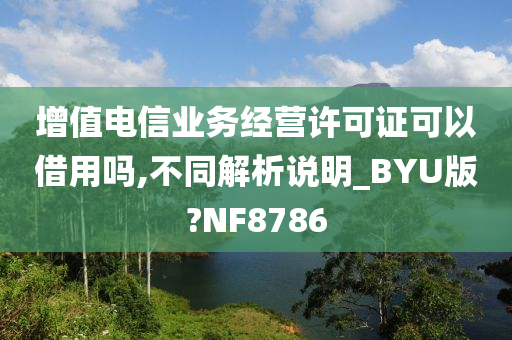 增值电信业务经营许可证可以借用吗,不同解析说明_BYU版?NF8786